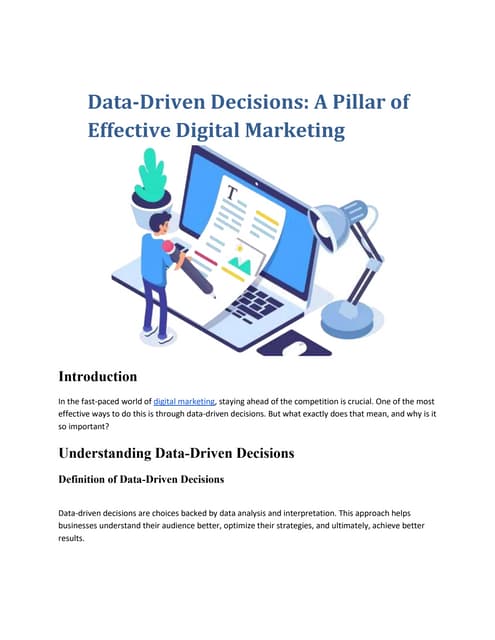 Data-Driven Decisions: A Pillar of Effective Digital Marketing

T

Introduction

In the fast-paced world of digital marketing, staying ahead of the competition is crucial. One of the most effective ways to do this is through data-driven decisions. But what exactly does that mean, and why is it so important?

Understanding Data-Driven Decisions

Definition of Data-Driven Decisions

Data-driven decisions are choices backed by data analysis and interpretation. This approach helps businesses understand their audience better, optimize their strategies, and ultimately, achieve better results.